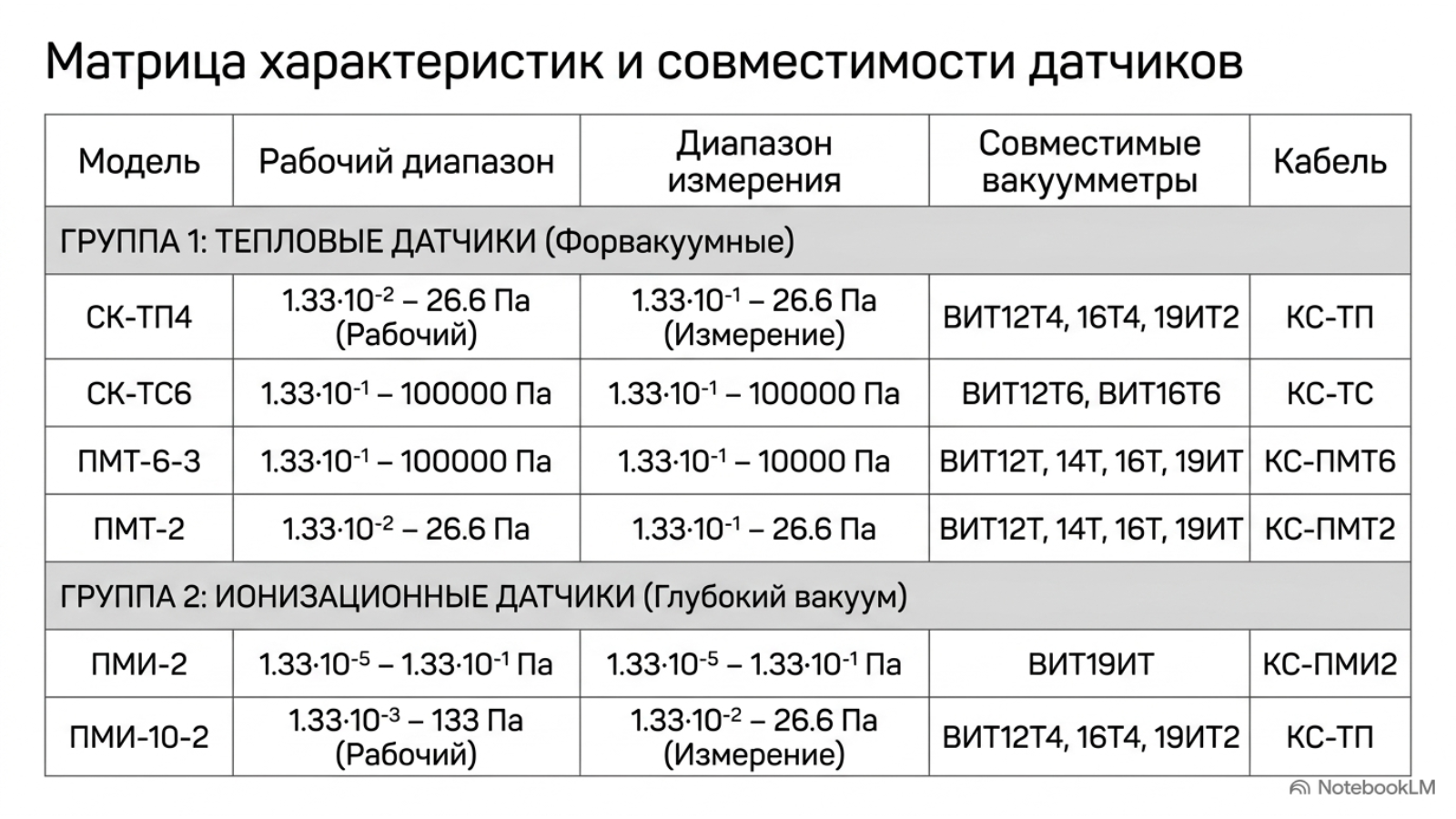 Матрица характеристик и совместимости датчиков

| Модель | Рабочий диапазон | Диапазон измерения | Совместимые вакуумметры | Кабель |
|---|---|---|---|---|
| ГРУППА 1: ТЕПЛОВЫЕ ДАТЧИКИ (Форвакуумные) | | | | |
| СК-ТП4 | $1.33 \cdot 10^{-2}$ – 26.6 Па (Рабочий) | $1.33 \cdot 10^{-1}$ – 26.6 Па (Измерение) | ВИТ12Т4, 16Т4, 19ИТ2 | КС-ТП |
| СК-ТС6 | $1.33 \cdot 10^{-1}$ – 100000 Па | $1.33 \cdot 10^{-1}$ – 100000 Па | ВИТ12Т6, ВИТ16Т6 | КС-ТС |
| ПМТ-6-3 | $1.33 \cdot 10^{-1}$ – 100000 Па | $1.33 \cdot 10^{-1}$ – 10000 Па | ВИТ12Т, 14Т, 16Т, 19ИТ | КС-ПМТ6 |
| ПМТ-2 | $1.33 \cdot 10^{-2}$ – 26.6 Па | $1.33 \cdot 10^{-1}$ – 26.6 Па | ВИТ12Т, 14Т, 16Т, 19ИТ | КС-ПМТ2 |
| ГРУППА 2: ИОНИЗАЦИОННЫЕ ДАТЧИКИ (Глубокий вакуум) | | | | |
| ПМИ-2 | $1.33 \cdot 10^{-5}$ – $1.33 \cdot 10^{-1}$ Па | $1.33 \cdot 10^{-5}$ – $1.33 \cdot 10^{-1}$ Па | ВИТ19ИТ | КС-ПМИ2 |
| ПМИ-10-2 | $1.33 \cdot 10^{-3}$ – 133 Па (Рабочий) | $1.33 \cdot 10^{-2}$ – 26.6 Па (Измерение) | ВИТ12Т4, 16Т4, 19ИТ2 | КС-ТП |

NotebookLM